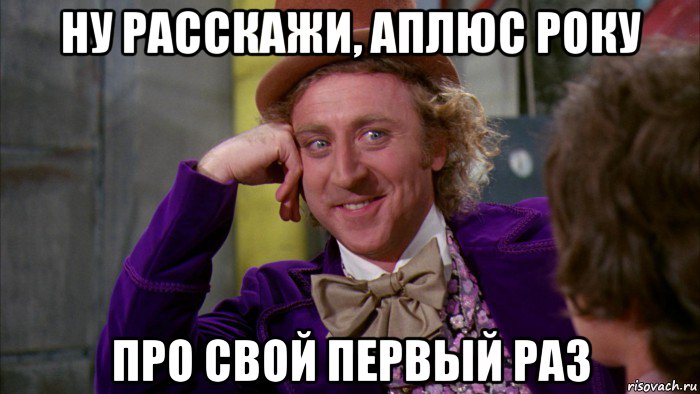 НУ РАССКАЖИ, АПЛЮС РОКУ

ПРО СВОЙ ПЕРВЫЙ РАЗ

risovach.ru